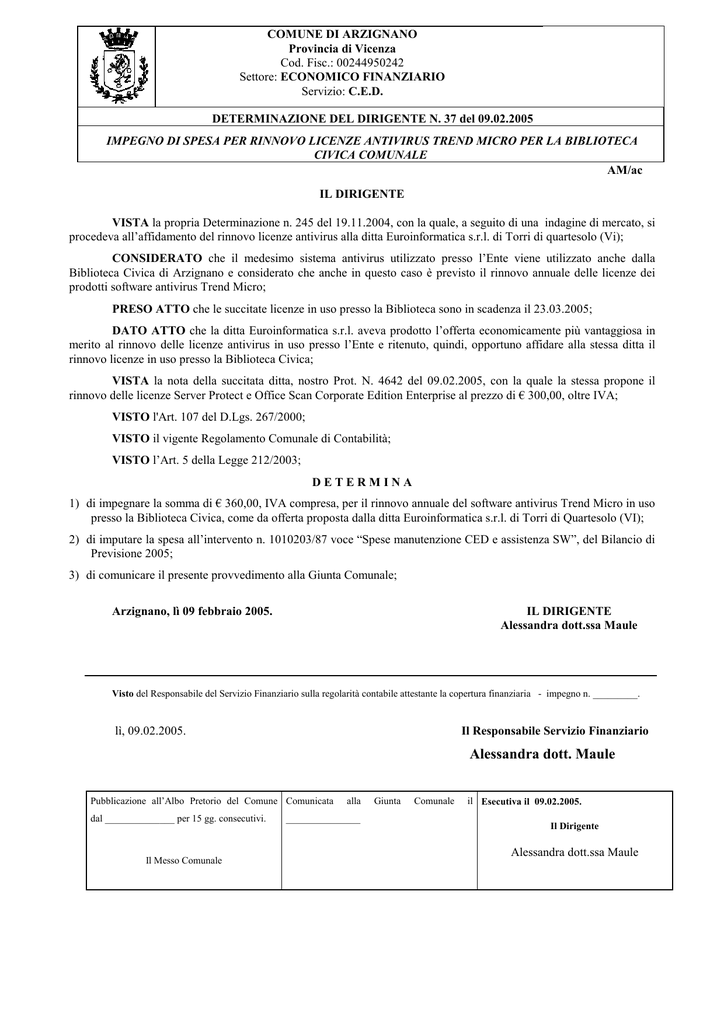 COMUNE DI ARZIGNANO
Provincia di Vicenza
Cod. Fisc.: 00244950242
Settore: ECONOMICO FINANZIARIO
Servizio: C.E.D.

DETERMINAZIONE DEL DIRIGENTE N. 37 del 09.02.2005

IMPEGNO DI SPESA PER RINNOVO LICENZE ANTIVIRUS TREND MICRO PER LA BIBLIOTECA CIVICA COMUNALE

AM/ac

IL DIRIGENTE

VISTA la propria Determinazione n. 245 del 19.11.2004, con la quale, a seguito di una indagine di mercato, si procedeva all'affidamento del rinnovo licenze antivirus alla ditta Euroinformatica s.r.l. di Torri di quartesolo (Vi);

CONSIDERATO che il medesimo sistema antivirus utilizzato presso l'Ente viene utilizzato anche dalla Biblioteca Civica di Arzignano e considerato che anche in questo caso è previsto il rinnovo annuale delle licenze dei prodotti software antivirus Trend Micro;

PRESO ATTO che le succitate licenze in uso presso la Biblioteca sono in scadenza il 23.03.2005;

DATO ATTO che la ditta Euroinformatica s.r.l. aveva prodotto l'offerta economicamente più vantaggiosa in merito al rinnovo delle licenze antivirus in uso presso l'Ente e ritenuto, quindi, opportuno affidare alla stessa ditta il rinnovo licenze in uso presso la Biblioteca Civica;

VISTA la nota della succitata ditta, nostro Prot. N. 4642 del 09.02.2005, con la quale la stessa propone il rinnovo delle licenze Server Protect e Office Scan Corporate Edition Enterprise al prezzo di € 300,00, oltre IVA;

VISTO l'Art. 107 del D.Lgs. 267/2000;

VISTO il vigente Regolamento Comunale di Contabilità;

VISTO l'Art. 5 della Legge 212/2003;

D E T E R M I N A

1) di impegnare la somma di € 360,00, IVA compresa, per il rinnovo annuale del software antivirus Trend Micro in uso presso la Biblioteca Civica, come da offerta proposta dalla ditta Euroinformatica s.r.l. di Torri di Quartesolo (VI);

2) di imputare la spesa all'intervento n. 1010203/87 voce "Spese manutenzione CED e assistenza SW", del Bilancio di Previsione 2005;

3) di comunicare il presente provvedimento alla Giunta Comunale;

Arzignano, lì 09 febbraio 2005.

IL DIRIGENTE
Alessandra dott.ssa Maule

Visto del Responsabile del Servizio Finanziario sulla regolarità contabile attestante la copertura finanziaria - impegno n. _________.

lì, 09.02.2005.

Il Responsabile Servizio Finanziario
Alessandra dott. Maule

| Pubblicazione all'Albo Pretorio del Comune dal ______________ per 15 gg. consecutivi. Il Messo Comunale | Comunicata alla Giunta Comunale il ______________ | Esecutiva il 09.02.2005. Il Dirigente Alessandra dott.ssa Maule |
|---|---|---|